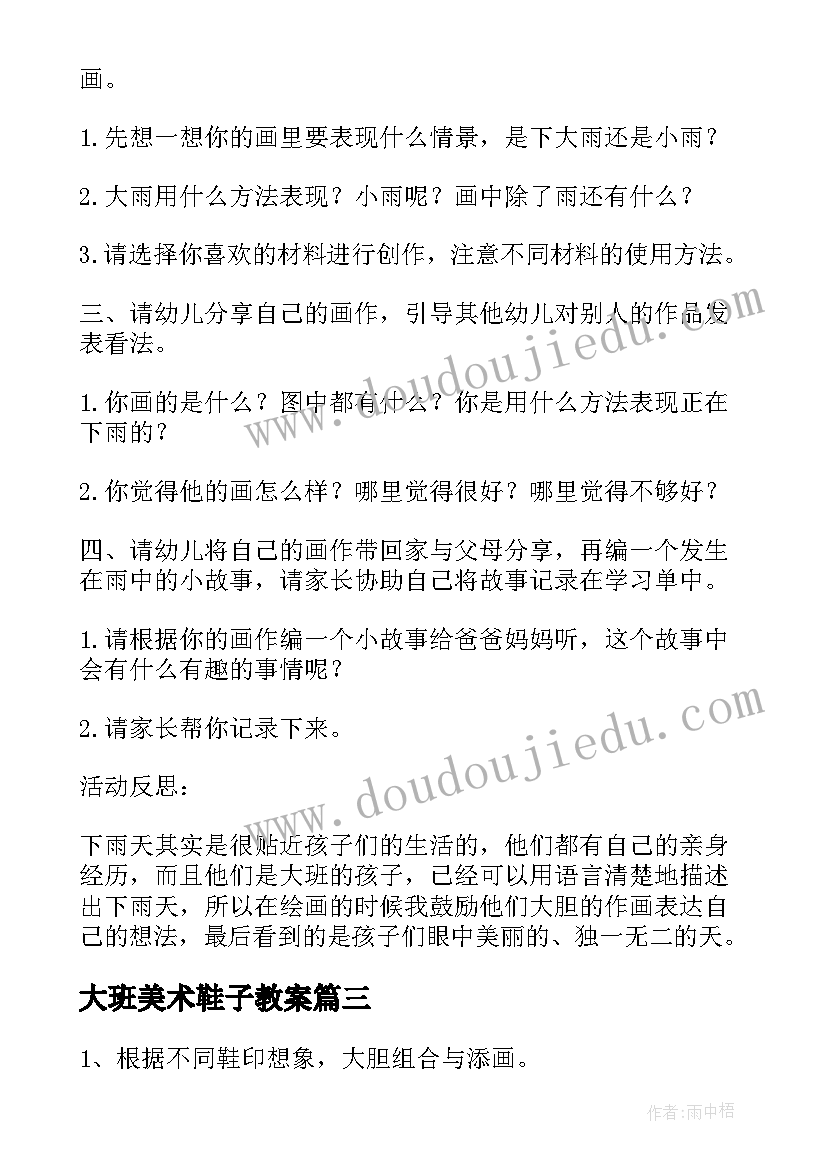 画。

1.先想一想你的画里要表现什么情景，是下大雨还是小雨？

2.大雨用什么方法表现？小雨呢？画中除了雨还有什么？

3.请选择你喜欢的材料进行创作，注意不同材料的使用方法。

三、请幼儿分享自己的画作，引导其他幼儿对别人的作品发表看法。

1.你画的是什么？图中都有什么？你是用什么方法表现正在下雨的？

2.你觉得他的画怎么样？哪里觉得很好？哪里觉得不够好？

四、请幼儿将自己的画作带回家与父母分享，再编一个发生在雨中的小故事，请家长协助自己将故事记录在学习单中。

1.请根据你的画作编一个小故事给爸爸妈妈听，这个故事中会有什么有趣的事情呢？

2.请家长帮你记录下来。

活动反思：

下雨天其实是很贴近孩子们的生活的，他们都有自己的亲身经历，而且他们是大班的孩子，已经可以用语言清楚地描述出下雨天，所以在绘画的时候我鼓励他们大胆的作画表达自己的想法，最后看到的是孩子们眼中美丽的、独一无二的天。

大班美术鞋子教案篇三

1、根据不同鞋印想象，大胆组合与添画。

www.doudoujiedu.com

www.doudoujiedu.com

作者：雨中梧